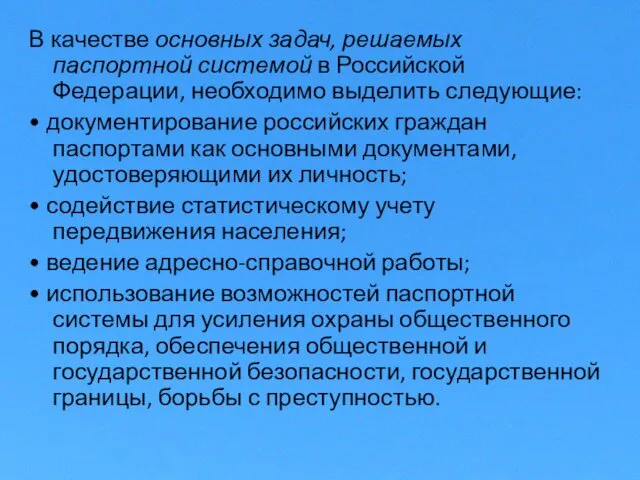 В качестве основных задач, решаемых паспортной системой в Российской Федерации, необходимо выделить следующие:

• документирование российских граждан паспортами как основными документами, удостоверяющими их личность;

• содействие статистическому учету передвижения населения;

• ведение адресно-справочной работы;

• использование возможностей паспортной системы для усиления охраны общественного порядка, обеспечения общественной и государственной безопасности, государственной границы, борьбы с преступностью.